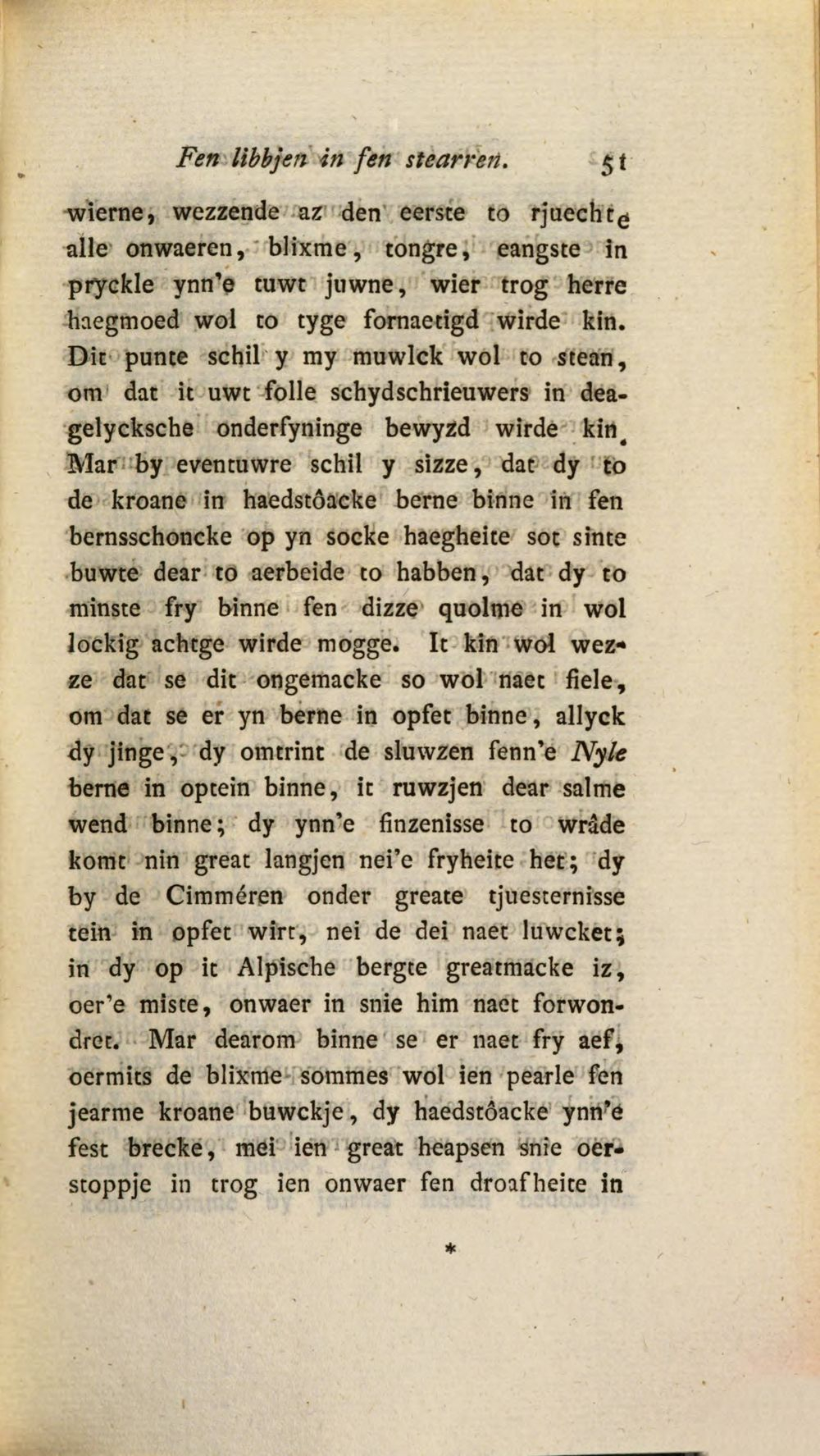 Fen libbjen in fen stearren. 51

wierne, wezzende az den eerste to rjuechte alle onwaeren, blixme, tongre, eangste in pryckle ynn'e tuwt juwne, wier trog herre haegmoed wol to tyge fornaetigd wirde kin. Dit punte schil y my muwlck wol to stean, om dat it uwt folle schydschrieuwers in deagelycksche onderfyninge bewyzd wirde kin. Mar by eventuwre schil y sizze, dat dy to de kroane in haedstôacke berne binne in fen bernsschoncke op yn socke haegheite sot sinte buwte dear to aerbeide to habben, dat dy to minste fry binne fen dizze quolme in wol lockig achtge wirde mogge. It kin wol wezze dat se dit ongemacke so wol naet fiele, om dat se er yn berne in opfet binne, allyck dy jinge, dy omtrint de sluwzen fenn'e Nyle berne in optein binne, it ruwzjen dear salme wend binne; dy ynn'e finzenisse to wrâde komt nin great langjen nei'e fryheite het; dy by de Cimméren onder greate tjuesternisse tein in opfet wirt, nei de dei naet luwcket; in dy op it Alpische bergte greatmacke iz, oer'e miste, onwaer in snie him naet forwondret. Mar dearom binne se er naet fry aef, oermits de blixme sommes wol ien pearle fen jearme kroane buwckje, dy haedstôacke ynn'e fest brecke, mei ien great heapsen snie oerstoppje in trog ien onwaer fen droafheite in

*